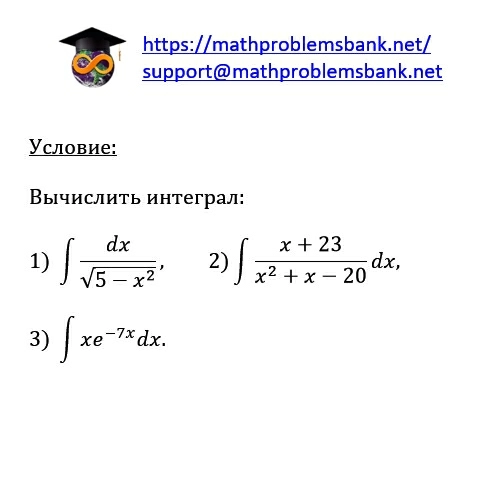 https://mathproblemsbank.net/
support@mathproblemsbank.net

Условие:

Вычислить интеграл:

1) $\int \frac{dx}{\sqrt{5-x^2}}$,    2) $\int \frac{x+23}{x^2+x-20}dx$,

3) $\int xe^{-7x}dx$.